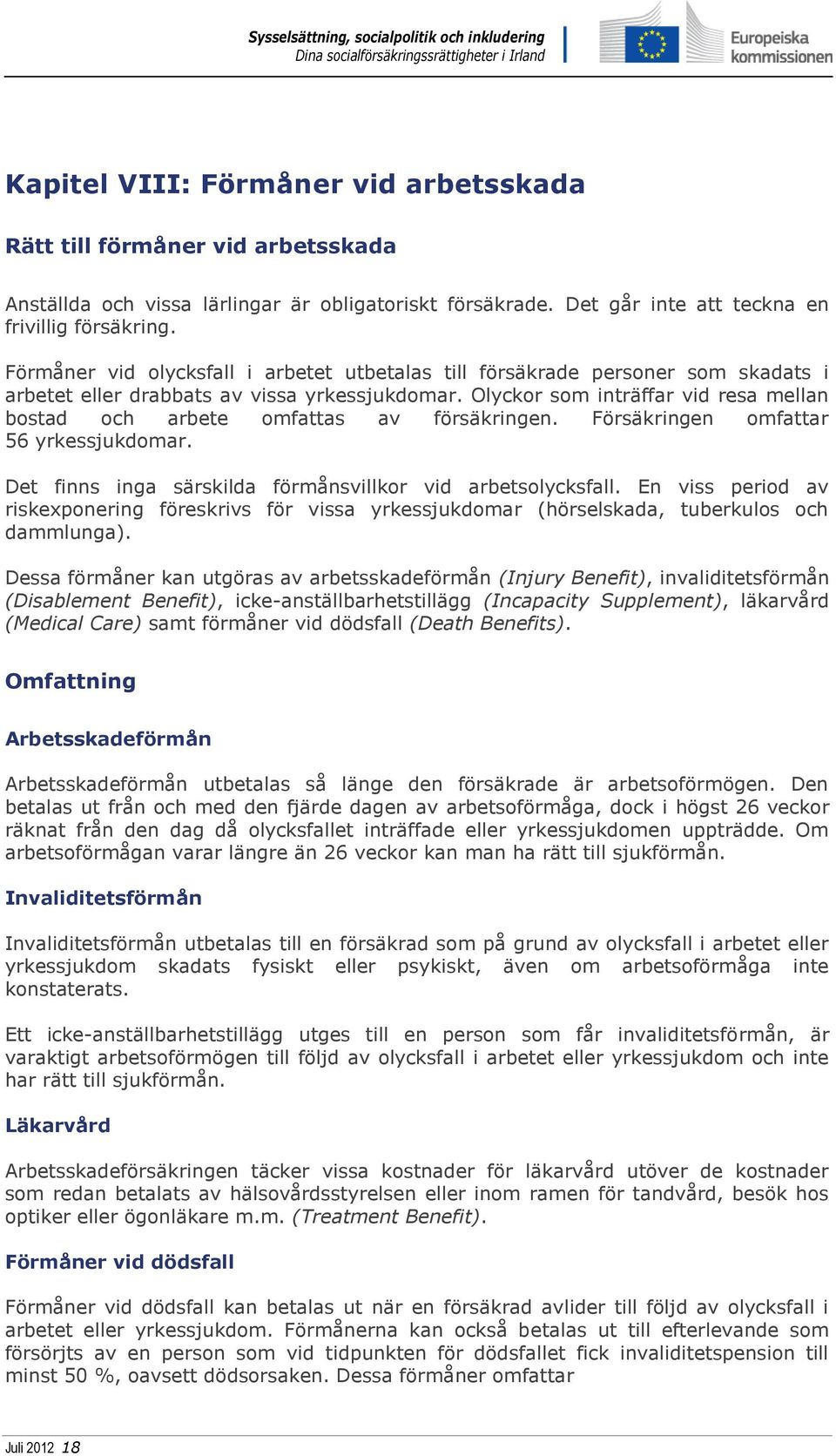 Sysselsättning, socialpolitik och inkludering
Dina socialförsäkringsrättigheter i Irland

Europeiska kommissionen

Kapitel VIII: Förmåner vid arbetsskada

Rätt till förmåner vid arbetsskada

Anställda och vissa lärlingar är obligatoriskt försäkrade. Det går inte att teckna en frivillig försäkring.

Förmåner vid olycksfall i arbetet utbetalas till försäkrade personer som skadats i arbetet eller drabbats av vissa yrkessjukdomar. Olyckor som inträffar vid resa mellan bostad och arbete omfattas av försäkringen. Försäkringen omfattar 56 yrkessjukdomar.

Det finns inga särskilda förmånsvillkor vid arbetsolycksfall. En viss period av riskexponering föreskrivs för vissa yrkessjukdomar (hörselskada, tuberkulos och dammlunga).

Dessa förmåner kan utgöras av arbetsskadeförmån (Injury Benefit), invaliditetsförmån (Disablement Benefit), icke-anställbarhetstillägg (Incapacity Supplement), läkarvård (Medical Care) samt förmåner vid dödsfall (Death Benefits).

Omfattning

Arbetsskadeförmån

Arbetsskadeförmån utbetalas så länge den försäkrade är arbetsoförmögen. Den betalas ut från och med den fjärde dagen av arbetsoförmåga, dock i högst 26 veckor räknat från den dag då olycksfallet inträffade eller yrkessjukdomen uppträdde. Om arbetsoförmågan varar längre än 26 veckor kan man ha rätt till sjukförmån.

Invaliditetsförmån

Invaliditetsförmån utbetalas till en försäkrad som på grund av olycksfall i arbetet eller yrkessjukdom skadats fysiskt eller psykiskt, även om arbetsoförmåga inte konstaterats.

Ett icke-anställbarhetstillägg utges till en person som får invaliditetsförmån, är varaktigt arbetsoförmögen till följd av olycksfall i arbetet eller yrkessjukdom och inte har rätt till sjukförmån.

Läkarvård

Arbetsskadeförsäkringen täcker vissa kostnader för läkarvård utöver de kostnader som redan betalats av hälsovårdsstyrelsen eller inom ramen för tandvård, besök hos optiker eller ögonläkare m.m. (Treatment Benefit).

Förmåner vid dödsfall

Förmåner vid dödsfall kan betalas ut när en försäkrad avlider till följd av olycksfall i arbetet eller yrkessjukdom. Förmånerna kan också betalas ut till efterlevande som försörjts av en person som vid tidpunkten för dödsfallet fick invaliditetspension till minst 50 %, oavsett dödsorsaken. Dessa förmåner omfattar

Juli 2012 18